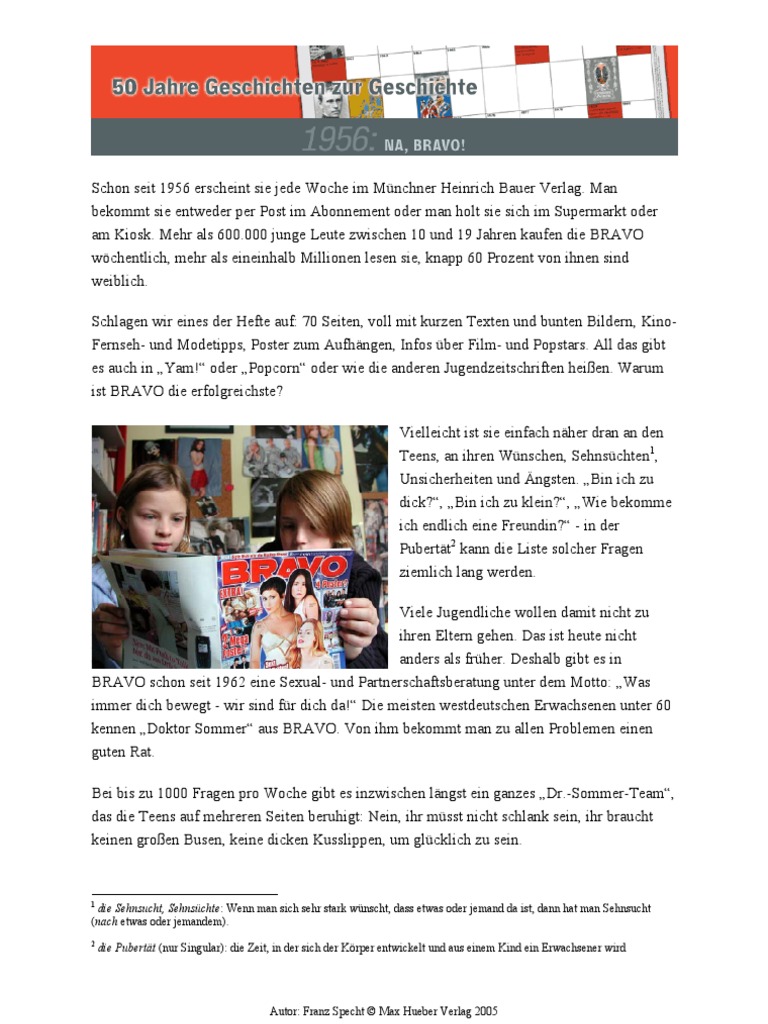 50 Jahre Geschichten zur Geschichte

1956: NA, BRAVO!

Schon seit 1956 erscheint sie jede Woche im Münchner Heinrich Bauer Verlag. Man bekommt sie entweder per Post im Abonnement oder man holt sie sich im Supermarkt oder am Kiosk. Mehr als 600.000 junge Leute zwischen 10 und 19 Jahren kaufen die BRAVO wöchentlich, mehr als eineinhalb Millionen lesen sie, knapp 60 Prozent von ihnen sind weiblich.

Schlagen wir eines der Hefte auf: 70 Seiten, voll mit kurzen Texten und bunten Bildern, Kino- Fernseh- und Modetipps, Poster zum Aufhängen, Infos über Film- und Popstars. All das gibt es auch in „Yam!“ oder „Popcorn“ oder wie die anderen Jugendzeitschriften heißen. Warum ist BRAVO die erfolgreichste?

BRAVO

Vielleicht ist sie einfach näher dran an den Teens, an ihren Wünschen, Sehnsüchten$^1$, Unsicherheiten und Ängsten. „Bin ich zu dick?“, „Bin ich zu klein?“, „Wie bekomme ich endlich eine Freundin?“ - in der Pubertät$^2$ kann die Liste solcher Fragen ziemlich lang werden.

Viele Jugendliche wollen damit nicht zu ihren Eltern gehen. Das ist heute nicht anders als früher. Deshalb gibt es in BRAVO schon seit 1962 eine Sexual- und Partnerschaftsberatung unter dem Motto: „Was immer dich bewegt - wir sind für dich da!“ Die meisten westdeutschen Erwachsenen unter 60 kennen „Doktor Sommer“ aus BRAVO. Von ihm bekommt man zu allen Problemen einen guten Rat.

Bei bis zu 1000 Fragen pro Woche gibt es inzwischen längst ein ganzes „Dr.-Sommer-Team“, das die Teens auf mehreren Seiten beruhigt: Nein, ihr müsst nicht schlank sein, ihr braucht keinen großen Busen, keine dicken Kusslippen, um glücklich zu sein.

$^1$ die Sehnsucht, Sehnsüchte: Wenn man sich sehr stark wünscht, dass etwas oder jemand da ist, dann hat man Sehnsucht (nach etwas oder jemandem).

$^2$ die Pubertät (nur Singular): die Zeit, in der sich der Körper entwickelt und aus einem Kind ein Erwachsener wird

Autor: Franz Specht © Max Hueber Verlag 2005